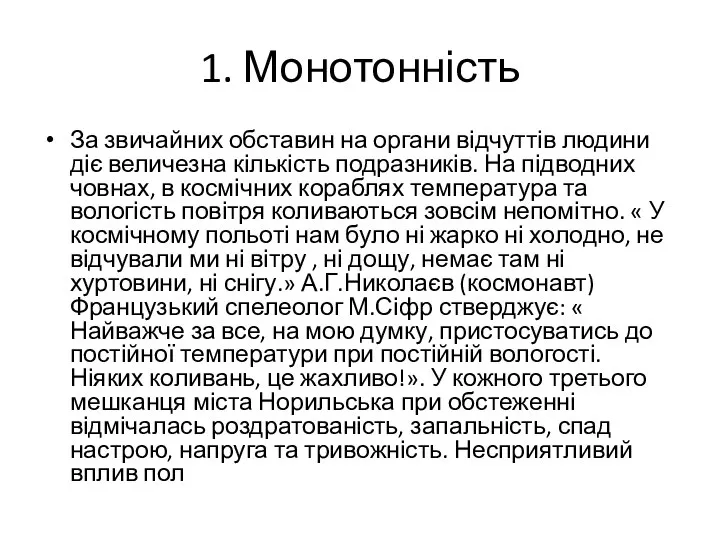 1. Монотонність

• За звичайних обставин на органи відчуттів людини діє величезна кількість подразників. На підводних човнах, в космічних кораблях температура та вологість повітря коливаються зовсім непомітно. « У космічному польоті нам було ні жарко ні холодно, не відчували ми ні вітру , ні дощу, немає там ні хуртовини, ні снігу.» А.Г.Николаєв (космонавт) Французький спелеолог М.Сіфр стверджує: « Найважче за все, на мою думку, пристосуватись до постійної температури при постійній вологості. Ніяких коливань, це жахливо!». У кожного третього мешканця міста Норильська при обстеженні відмічалась роздратованість, запальність, спад настрою, напруга та тривожність. Несприятливий вплив пол